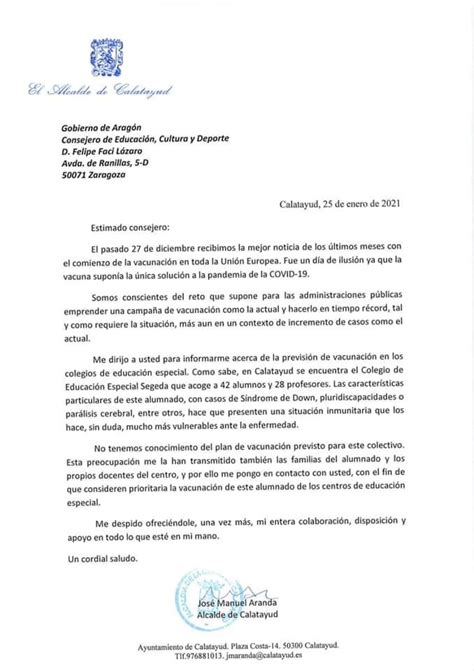 El Alcalde de Calatayud

Gobierno de Aragón
Consejero de Educación, Cultura y Deporte
D. Felipe Faci Lázaro
Avda. de Ranillas, 5-D
50071 Zaragoza

Calatayud, 25 de enero de 2021

Estimado consejero:

El pasado 27 de diciembre recibimos la mejor noticia de los últimos meses con el comienzo de la vacunación en toda la Unión Europea. Fue un día de ilusión ya que la vacuna suponía la única solución a la pandemia de la COVID-19.

Somos conscientes del reto que supone para las administraciones públicas emprender una campaña de vacunación como la actual y hacerlo en tiempo récord, tal y como requiere la situación, más aun en un contexto de incremento de casos como el actual.

Me dirijo a usted para informarme acerca de la previsión de vacunación en los colegios de educación especial. Como sabe, en Calatayud se encuentra el Colegio de Educación Especial Segeda que acoge a 42 alumnos y 28 profesores. Las características particulares de este alumnado, con casos de Síndrome de Down, pluridiscapacidades o parálisis cerebral, entre otros, hace que presenten una situación inmunitaria que los hace, sin duda, mucho más vulnerables ante la enfermedad.

No tenemos conocimiento del plan de vacunación previsto para este colectivo. Esta preocupación me la han transmitido también las familias del alumnado y los propios docentes del centro, y por ello me pongo en contacto con usted, con el fin de que consideren prioritaria la vacunación de este alumnado de los centros de educación especial.

Me despido ofreciéndole, una vez más, mi entera colaboración, disposición y apoyo en todo lo que esté en mi mano.

Un cordial saludo.

José Manuel Aranda
Alcalde de Calatayud

Ayuntamiento de Calatayud. Plaza Costa-14. 50300 Calatayud.
Tlf.976881013. jmaranda@calatayud.es